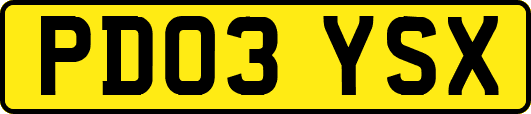 PD03 YSX